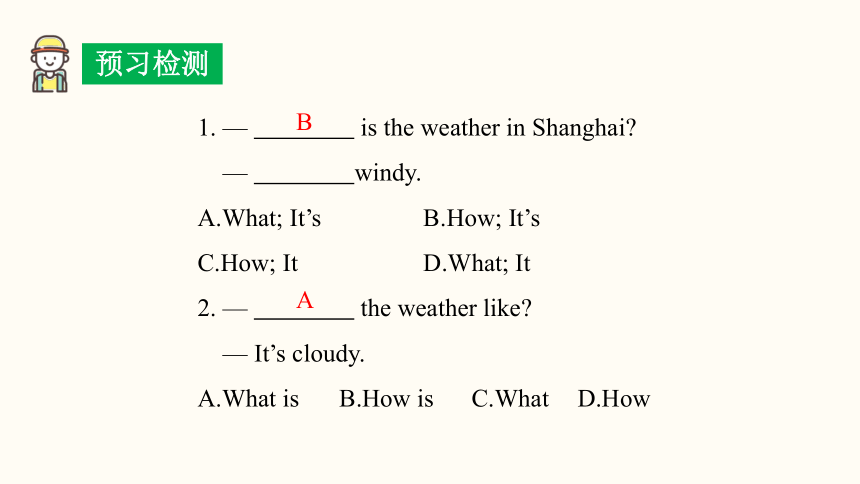 预习检测

1. — ____B____ is the weather in Shanghai?

— ________windy.

A.What; It’s B.How; It’s

C.How; It D.What; It

2. — ____A____ the weather like?

— It’s cloudy.

A.What is B.How is C.What D.How